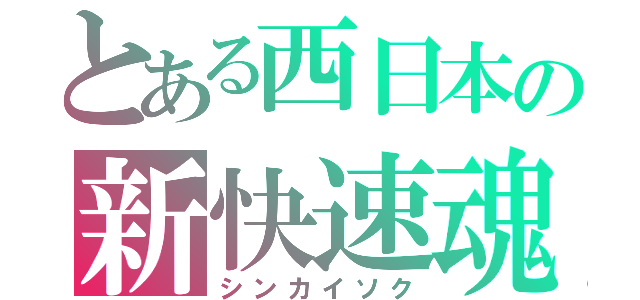 とある西日本の
新快速魂
シンカイソク